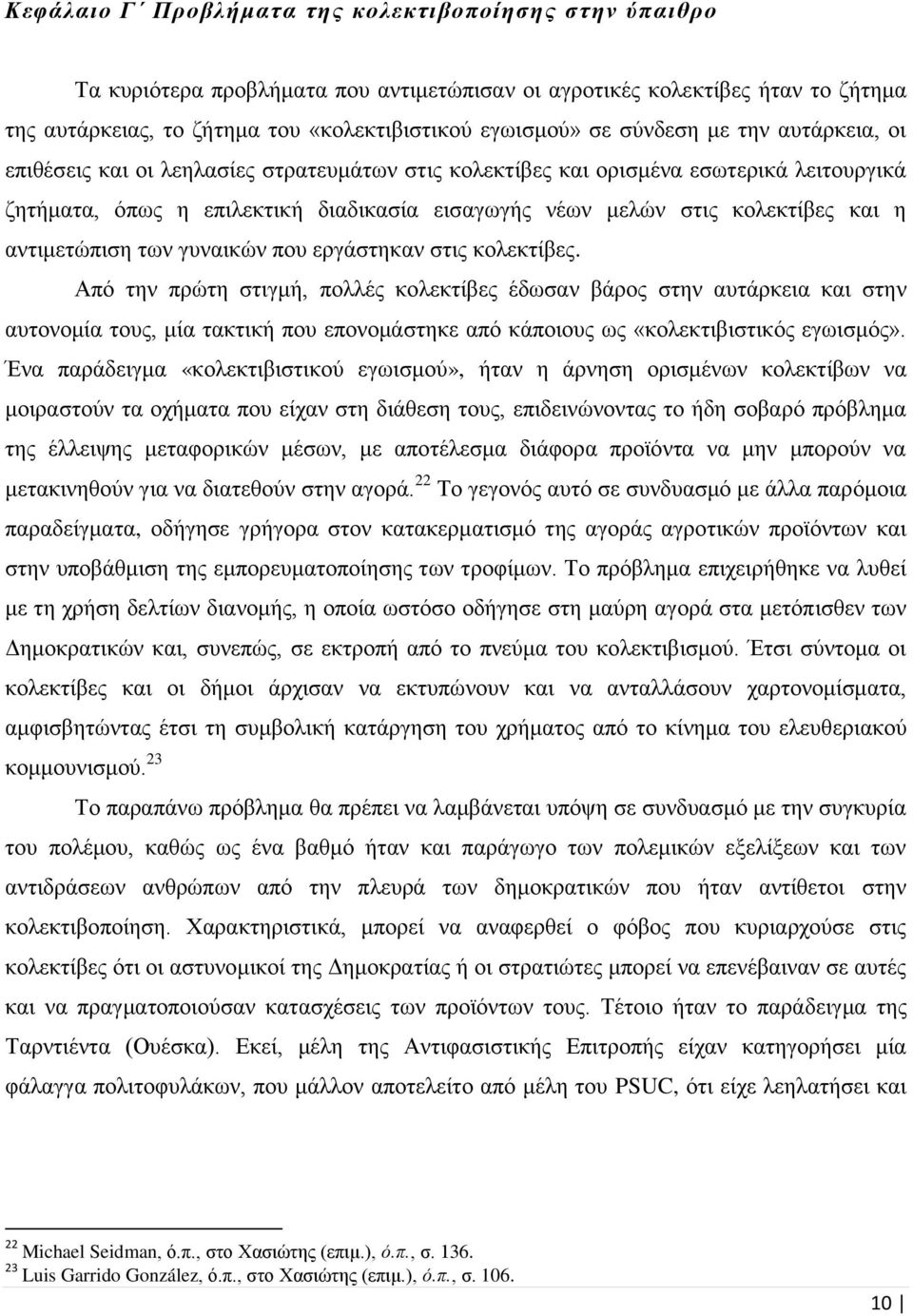 Κεφάλαιο Γ΄ Προβλήματα της κολεκτιβοποίησης στην ύπαιθρο

Τα κυριότερα προβλήματα που αντιμετώπισαν οι αγροτικές κολεκτίβες ήταν το ζήτημα της αυτάρκειας, το ζήτημα του «κολεκτιβιστικού εγωισμού» σε σύνδεση με την αυτάρκεια, οι επιθέσεις και οι λεηλασίες στρατευμάτων στις κολεκτίβες και ορισμένα εσωτερικά λειτουργικά ζητήματα, όπως η επιλεκτική διαδικασία εισαγωγής νέων μελών στις κολεκτίβες και η αντιμετώπιση των γυναικών που εργάστηκαν στις κολεκτίβες.

Από την πρώτη στιγμή, πολλές κολεκτίβες έδωσαν βάρος στην αυτάρκεια και στην αυτονομία τους, μία τακτική που επονομάστηκε από κάποιους ως «κολεκτιβιστικός εγωισμός». Ένα παράδειγμα «κολεκτιβιστικού εγωισμού», ήταν η άρνηση ορισμένων κολεκτίβων να μοιραστούν τα οχήματα που είχαν στη διάθεση τους, επιδεινώνοντας το ήδη σοβαρό πρόβλημα της έλλειψης μεταφορικών μέσων, με αποτέλεσμα διάφορα προϊόντα να μην μπορούν να μετακινηθούν για να διατεθούν στην αγορά.$^{22}$ Το γεγονός αυτό σε συνδυασμό με άλλα παρόμοια παραδείγματα, οδήγησε γρήγορα στον κατακερματισμό της αγοράς αγροτικών προϊόντων και στην υποβάθμιση της εμπορευματοποίησης των τροφίμων. Το πρόβλημα επιχειρήθηκε να λυθεί με τη χρήση δελτίων διανομής, η οποία ωστόσο οδήγησε στη μαύρη αγορά στα μετόπισθεν των Δημοκρατικών και, συνεπώς, σε εκτροπή από το πνεύμα του κολεκτιβισμού. Έτσι σύντομα οι κολεκτίβες και οι δήμοι άρχισαν να εκτυπώνουν και να ανταλλάσουν χαρτονομίσματα, αμφισβητώντας έτσι τη συμβολική κατάργηση του χρήματος από το κίνημα του ελευθεριακού κομμουνισμού.$^{23}$

Το παραπάνω πρόβλημα θα πρέπει να λαμβάνεται υπόψη σε συνδυασμό με την συγκυρία του πολέμου, καθώς ως ένα βαθμό ήταν και παράγωγο των πολεμικών εξελίξεων και των αντιδράσεων ανθρώπων από την πλευρά των δημοκρατικών που ήταν αντίθετοι στην κολεκτιβοποίηση. Χαρακτηριστικά, μπορεί να αναφερθεί ο φόβος που κυριαρχούσε στις κολεκτίβες ότι οι αστυνομικοί της Δημοκρατίας ή οι στρατιώτες μπορεί να επενέβαιναν σε αυτές και να πραγματοποιούσαν κατασχέσεις των προϊόντων τους. Τέτοιο ήταν το παράδειγμα της Ταρντιέντα (Ουέσκα). Εκεί, μέλη της Αντιφασιστικής Επιτροπής είχαν κατηγορήσει μία φάλαγγα πολιτοφυλάκων, που μάλλον αποτελείτο από μέλη του PSUC, ότι είχε λεηλατήσει και

$^{22}$ Michael Seidman, ό.π., στο Χασιώτης (επιμ.), ό.π., σ. 136.
$^{23}$ Luis Garrido González, ό.π., στο Χασιώτης (επιμ.), ό.π., σ. 106.

10